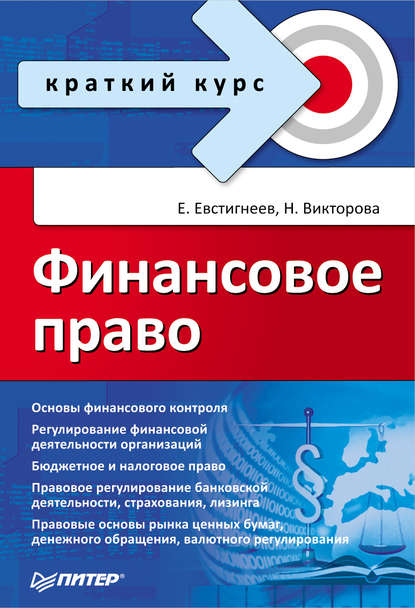 краткий курс

Е. Евстигнеев, Н. Викторова

Финансовое право

Основы финансового контроля

Регулирование финансовой деятельности организаций

Бюджетное и налоговое право

Правовое регулирование банковской деятельности, страхования, лизинга

Правовые основы рынка ценных бумаг, денежного обращения, валютного регулирования

ПИТЕР®